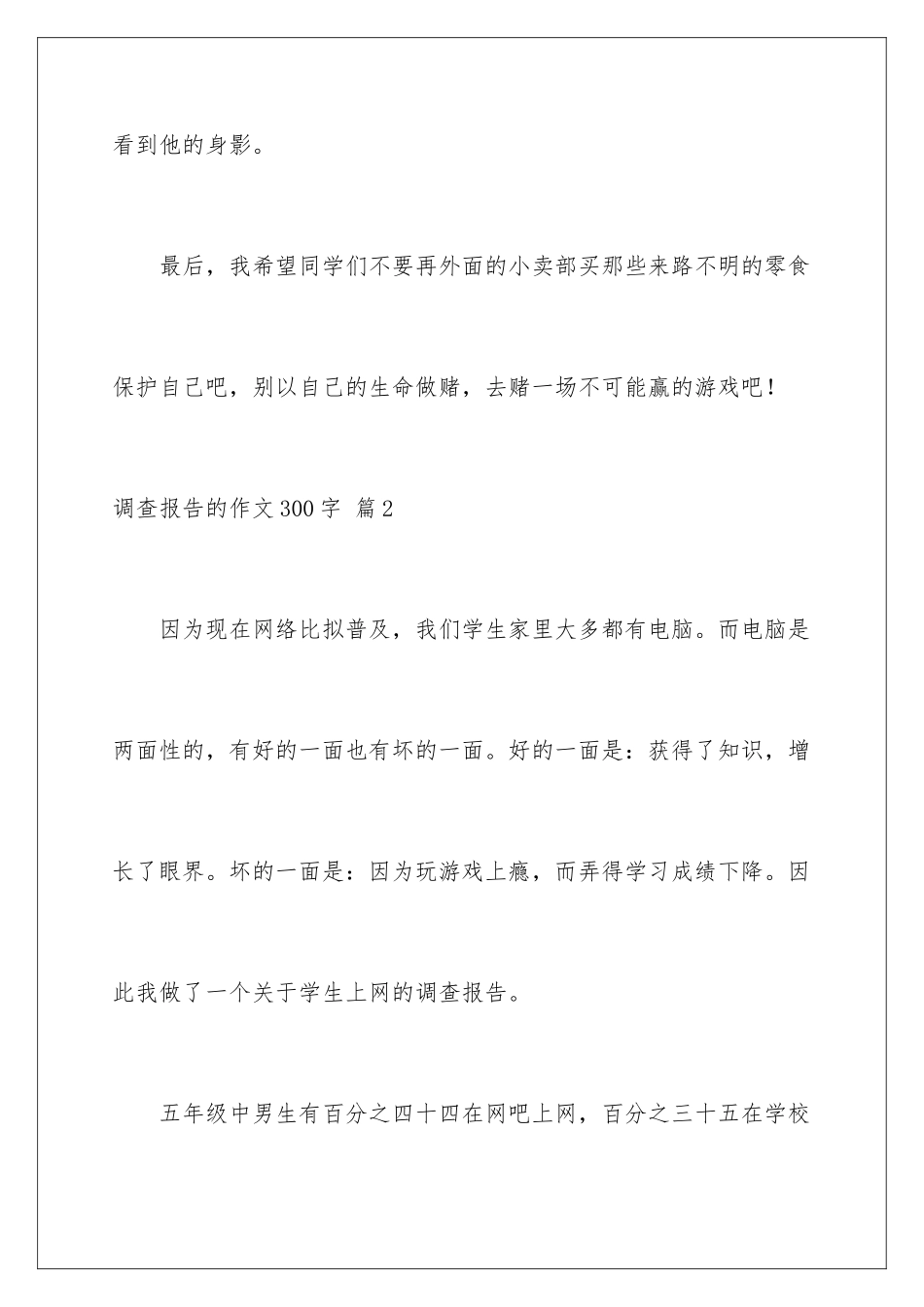 看到他的身影。

最后，我希望同学们不要再外面的小卖部买那些来路不明的零食保护自己吧，别以自己的生命做赌，去赌一场不可能赢的游戏吧！

调查报告的作文300字 篇2

因为现在网络比拟普及，我们学生家里大多都有电脑。而电脑是两面性的，有好的一面也有坏的一面。好的一面是：获得了知识，增长了眼界。坏的一面是：因为玩游戏上瘾，而弄得学习成绩下降。因此我做了一个关于学生上网的调查报告。

五年级中男生有百分之四十四在网吧上网，百分之三十五在学校